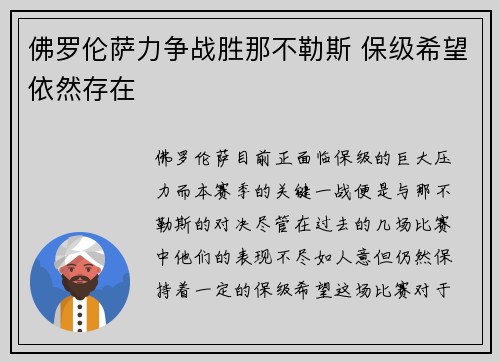 佛罗伦萨力争战胜那不勒斯 保级希望依然存在

佛罗伦萨目前正面临保级的巨大压力而本赛季的关键一战便是与那不勒斯的对决尽管在过去的几场比赛中他们的表现不尽如人意但仍然保持着一定的保级希望这场比赛对于